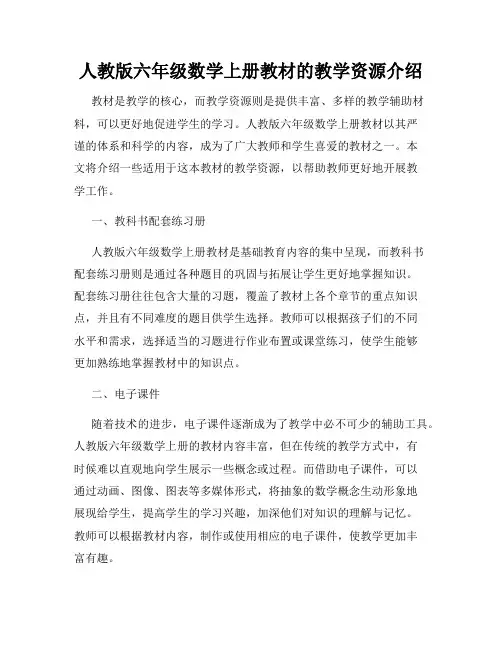 人教版六年级数学上册教材的教学资源介绍

教材是教学的核心，而教学资源则是提供丰富、多样的教学辅助材料，可以更好地促进学生的学习。人教版六年级数学上册教材以其严谨的体系和科学的内容，成为了广大教师和学生喜爱的教材之一。本文将介绍一些适用于这本教材的教学资源，以帮助教师更好地开展教学工作。

一、教科书配套练习册

人教版六年级数学上册教材是基础教育内容的集中呈现，而教科书配套练习册则是通过各种题目的巩固与拓展让学生更好地掌握知识。配套练习册往往包含大量的习题，覆盖了教材上各个章节的重点知识点，并且有不同难度的题目供学生选择。教师可以根据孩子们的不同水平和需求，选择适当的习题进行作业布置或课堂练习，使学生能够更加熟练地掌握教材中的知识点。

二、电子课件

随着技术的进步，电子课件逐渐成为了教学中必不可少的辅助工具。人教版六年级数学上册的教材内容丰富，但在传统的教学方式中，有时候难以直观地向学生展示一些概念或过程。而借助电子课件，可以通过动画、图像、图表等多媒体形式，将抽象的数学概念生动形象地展现给学生，提高学生的学习兴趣，加深他们对知识的理解与记忆。教师可以根据教材内容，制作或使用相应的电子课件，使教学更加丰富有趣。